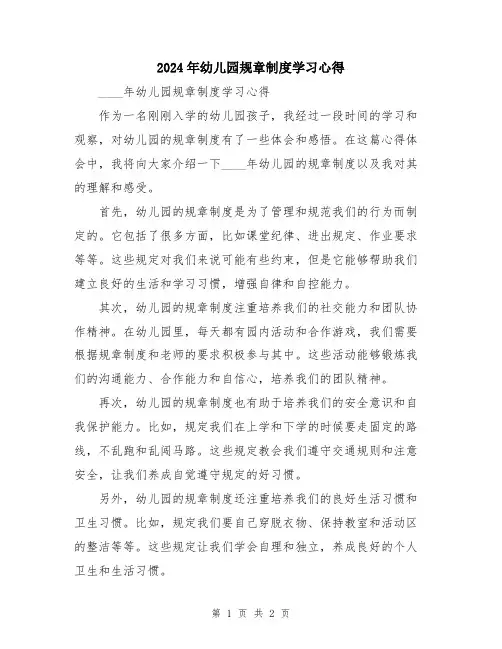 2024年幼儿园规章制度学习心得

____年幼儿园规章制度学习心得

作为一名刚刚入学的幼儿园孩子，我经过一段时间的学习和观察，对幼儿园的规章制度有了一些体会和感悟。在这篇心得体会中，我将向大家介绍一下____年幼儿园的规章制度以及我对其的理解和感受。

首先，幼儿园的规章制度是为了管理和规范我们的行为而制定的。它包括了很多方面，比如课堂纪律、进出规定、作业要求等等。这些规定对我们来说可能有些约束，但是它能够帮助我们建立良好的生活和学习习惯，增强自律和自控能力。

其次，幼儿园的规章制度注重培养我们的社交能力和团队协作精神。在幼儿园里，每天都有园内活动和合作游戏，我们需要根据规章制度和老师的要求积极参与其中。这些活动能够锻炼我们的沟通能力、合作能力和自信心，培养我们的团队精神。

再次，幼儿园的规章制度也有助于培养我们的安全意识和自我保护能力。比如，规定我们在上学和下学的时候要走固定的路线，不乱跑和乱闯马路。这些规定教会我们遵守交通规则和注意安全，让我们养成自觉遵守规定的好习惯。

另外，幼儿园的规章制度还注重培养我们的良好生活习惯和卫生习惯。比如，规定我们要自己穿脱衣物、保持教室和活动区的整洁等等。这些规定让我们学会自理和独立，养成良好的个人卫生和生活习惯。

第 1 页 共 2 页